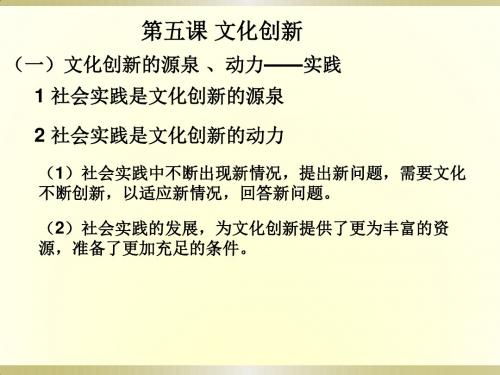 第五课 文化创新

（一）文化创新的源泉 、动力——实践

1 社会实践是文化创新的源泉

2 社会实践是文化创新的动力

（1）社会实践中不断出现新情况，提出新问题，需要文化不断创新，以适应新情况，回答新问题。

（2）社会实践的发展，为文化创新提供了更为丰富的资源，准备了更加充足的条件。